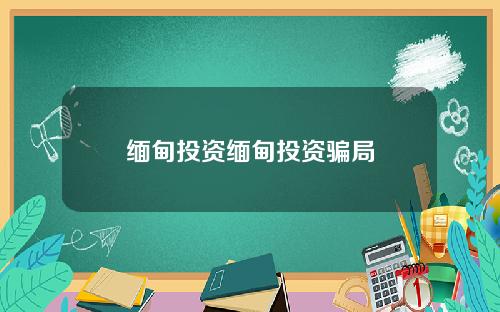 缅甸投资缅甸投资骗局